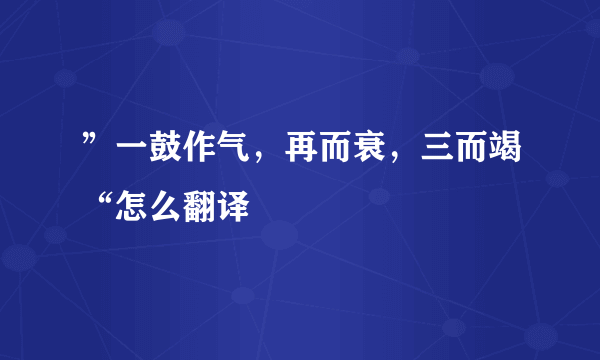 ”一鼓作气，再而衰，三而竭“怎么翻译